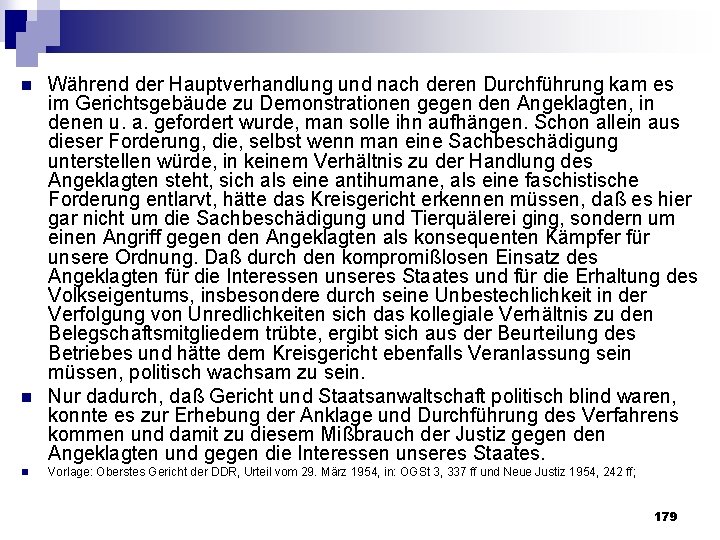 Während der Hauptverhandlung und nach deren Durchführung kam es im Gerichtsgebäude zu Demonstrationen gegen den Angeklagten, in denen u. a. gefordert wurde, man solle ihn aufhängen. Schon allein aus dieser Forderung, die, selbst wenn man eine Sachbeschädigung unterstellen würde, in keinem Verhältnis zu der Handlung des Angeklagten steht, sich als eine antihumane, als eine faschistische Forderung entlarvt, hätte das Kreisgericht erkennen müssen, daß es hier gar nicht um die Sachbeschädigung und Tierquälerei ging, sondern um einen Angriff gegen den Angeklagten als konsequenten Kämpfer für unsere Ordnung. Daß durch den kompromißlosen Einsatz des Angeklagten für die Interessen unseres Staates und für die Erhaltung des Volkseigentums, insbesondere durch seine Unbestechlichkeit in der Verfolgung von Unredlichkeiten sich das kollegiale Verhältnis zu den Belegschaftsmitgliedern trübte, ergibt sich aus der Beurteilung des Betriebes und hätte dem Kreisgericht ebenfalls Veranlassung sein müssen, politisch wachsam zu sein.

Nur dadurch, daß Gericht und Staatsanwaltschaft politisch blind waren, konnte es zur Erhebung der Anklage und Durchführung des Verfahrens kommen und damit zu diesem Mißbrauch der Justiz gegen den Angeklagten und gegen die Interessen unseres Staates.

Vorlage: Oberstes Gericht der DDR, Urteil vom 29. März 1954, in: OGSt 3, 337 ff und Neue Justiz 1954, 242 ff;

179